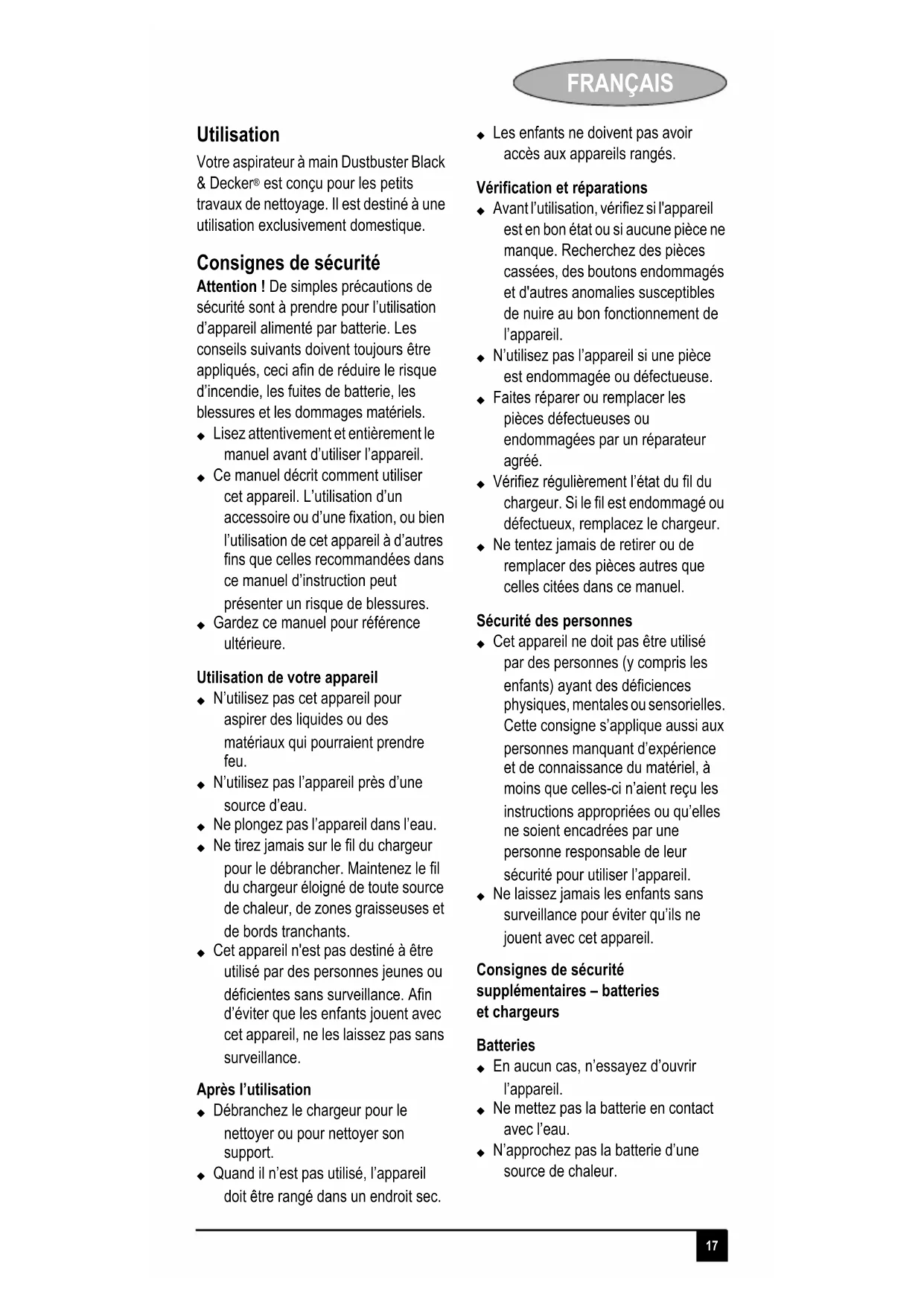 FRANÇAIS

Utilisation

Votre aspirateur à main Dustbuster Black & Decker® est conçu pour les petits travaux de nettoyage. Il est destiné à une utilisation exclusivement domestique.

Consignes de sécurité

Attention ! De simples précautions de sécurité sont à prendre pour l'utilisation d'appareil alimenté par batterie. Les conseils suivants doivent toujours être appliqués, ceci afin de réduire le risque d'incendie, les fuites de batterie, les blessures et les dommages matériels.

◆ Lisez attentivement et entièrement le manuel avant d'utiliser l'appareil.
◆ Ce manuel décrit comment utiliser cet appareil. L'utilisation d'un accessoire ou d'une fixation, ou bien l'utilisation de cet appareil à d'autres fins que celles recommandées dans ce manuel d'instruction peut présenter un risque de blessures.
◆ Gardez ce manuel pour référence ultérieure.

Utilisation de votre appareil

◆ N'utilisez pas cet appareil pour aspirer des liquides ou des matériaux qui pourraient prendre feu.
◆ N'utilisez pas l'appareil près d'une source d'eau.
◆ Ne plongez pas l'appareil dans l'eau.
◆ Ne tirez jamais sur le fil du chargeur pour le débrancher. Maintenez le fil du chargeur éloigné de toute source de chaleur, de zones graisseuses et de bords tranchants.
◆ Cet appareil n'est pas destiné à être utilisé par des personnes jeunes ou déficientes sans surveillance. Afin d'éviter que les enfants jouent avec cet appareil, ne les laissez pas sans surveillance.

Après l'utilisation

◆ Débranchez le chargeur pour le nettoyer ou pour nettoyer son support.
◆ Quand il n'est pas utilisé, l'appareil doit être rangé dans un endroit sec.
◆ Les enfants ne doivent pas avoir accès aux appareils rangés.

Vérification et réparations

◆ Avant l'utilisation, vérifiez si l'appareil est en bon état ou si aucune pièce ne manque. Recherchez des pièces cassées, des boutons endommagés et d'autres anomalies susceptibles de nuire au bon fonctionnement de l'appareil.
◆ N'utilisez pas l'appareil si une pièce est endommagée ou défectueuse.
◆ Faites réparer ou remplacer les pièces défectueuses ou endommagées par un réparateur agréé.
◆ Vérifiez régulièrement l'état du fil du chargeur. Si le fil est endommagé ou défectueux, remplacez le chargeur.
◆ Ne tentez jamais de retirer ou de remplacer des pièces autres que celles citées dans ce manuel.

Sécurité des personnes

◆ Cet appareil ne doit pas être utilisé par des personnes (y compris les enfants) ayant des déficiences physiques, mentales ou sensorielles. Cette consigne s'applique aussi aux personnes manquant d'expérience et de connaissance du matériel, à moins que celles-ci n'aient reçu les instructions appropriées ou qu'elles ne soient encadrées par une personne responsable de leur sécurité pour utiliser l'appareil.
◆ Ne laissez jamais les enfants sans surveillance pour éviter qu'ils ne jouent avec cet appareil.

Consignes de sécurité supplémentaires – batteries et chargeurs

Batteries

◆ En aucun cas, n'essayez d'ouvrir l'appareil.
◆ Ne mettez pas la batterie en contact avec l'eau.
◆ N'approchez pas la batterie d'une source de chaleur.

17